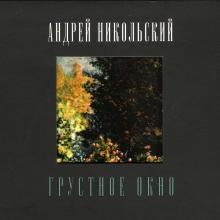 АНДРЕЙ НИКОЛЬСКИЙ

ГРУСТНОЕ ОКНО